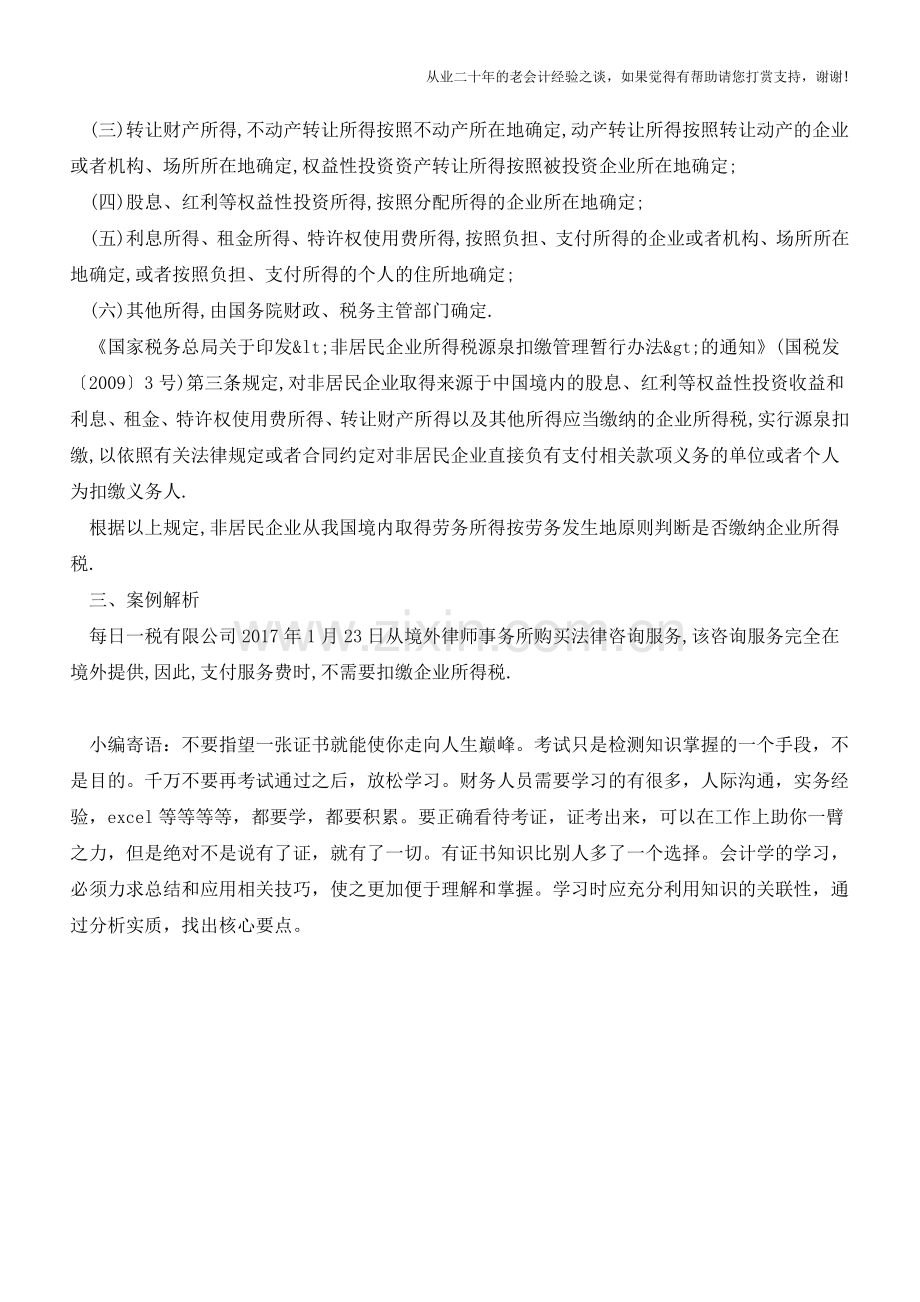 从业二十年的老会计经验之谈，如果觉得有帮助请您打赏支持，谢谢!

(三)转让财产所得,不动产转让所得按照不动产所在地确定,动产转让所得按照转让动产的企业或者机构、场所所在地确定,权益性投资资产转让所得按照被投资企业所在地确定;

(四)股息、红利等权益性投资所得,按照分配所得的企业所在地确定;

(五)利息所得、租金所得、特许权使用费所得,按照负担、支付所得的企业或者机构、场所所在地确定,或者按照负担、支付所得的个人的住所地确定;

(六)其他所得,由国务院财政、税务主管部门确定.

《国家税务总局关于印发&lt;非居民企业所得税源泉扣缴管理暂行办法&gt;的通知》(国税发〔2009〕3号)第三条规定,对非居民企业取得来源于中国境内的股息、红利等权益性投资收益和利息、租金、特许权使用费所得、转让财产所得以及其他所得应当缴纳的企业所得税,实行源泉扣缴,以依照有关法律规定或者合同约定对非居民企业直接负有支付相关款项义务的单位或者个人为扣缴义务人.

根据以上规定,非居民企业从我国境内取得劳务所得按劳务发生地原则判断是否缴纳企业所得税.

三、案例解析

每日一税有限公司2017年1月23日从境外律师事务所购买法律咨询服务,该咨询服务完全在境外提供,因此,支付服务费时,不需要扣缴企业所得税.

www.zixin.com.cn

小编寄语：不要指望一张证书就能使你走向人生巅峰。考试只是检测知识掌握的一个手段，不是目的。千万不要再考试通过之后，放松学习。财务人员需要学习的有很多，人际沟通，实务经验，excel等等等等，都要学，都要积累。要正确看待考证，证考出来，可以在工作上助你一臂之力，但是绝对不是说有了证，就有了一切。有证书知识比别人多了一个选择。会计学的学习，必须力求总结和应用相关技巧，使之更加便于理解和掌握。学习时应充分利用知识的关联性，通过分析实质，找出核心要点。